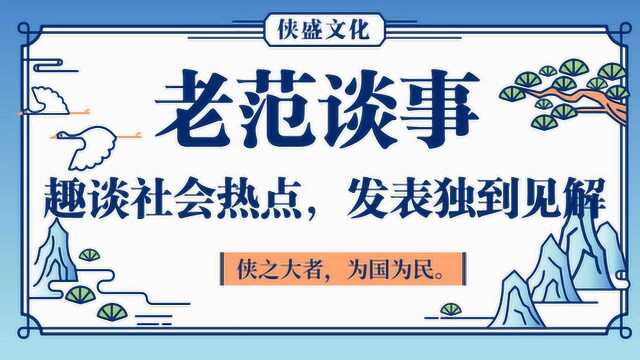 侠盛文化

老范谈事

趣谈社会热点，发表独到见解

侠之大者，为国为民。